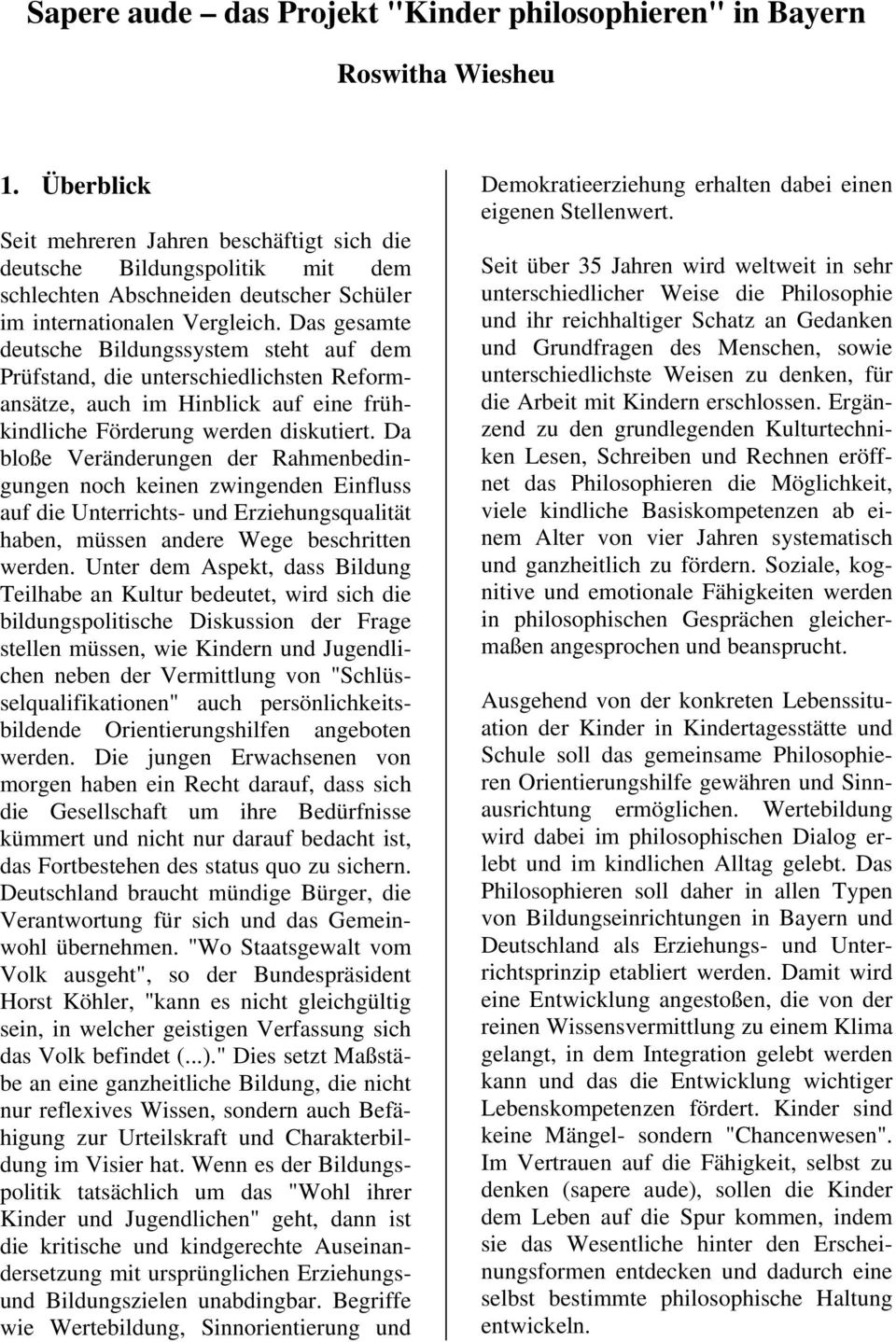 Sapere aude – das Projekt "Kinder philosophieren" in Bayern

Roswitha Wiesheu

1. Überblick

Seit mehreren Jahren beschäftigt sich die deutsche Bildungspolitik mit dem schlechten Abschneiden deutscher Schüler im internationalen Vergleich. Das gesamte deutsche Bildungssystem steht auf dem Prüfstand, die unterschiedlichsten Reformansätze, auch im Hinblick auf eine frühkindliche Förderung werden diskutiert. Da bloße Veränderungen der Rahmenbedingungen noch keinen zwingenden Einfluss auf die Unterrichts- und Erziehungsqualität haben, müssen andere Wege beschritten werden. Unter dem Aspekt, dass Bildung Teilhabe an Kultur bedeutet, wird sich die bildungspolitische Diskussion der Frage stellen müssen, wie Kindern und Jugendlichen neben der Vermittlung von "Schlüsselqualifikationen" auch persönlichkeitsbildende Orientierungshilfen angeboten werden. Die jungen Erwachsenen von morgen haben ein Recht darauf, dass sich die Gesellschaft um ihre Bedürfnisse kümmert und nicht nur darauf bedacht ist, das Fortbestehen des status quo zu sichern. Deutschland braucht mündige Bürger, die Verantwortung für sich und das Gemeinwohl übernehmen. "Wo Staatsgewalt vom Volk ausgeht", so der Bundespräsident Horst Köhler, "kann es nicht gleichgültig sein, in welcher geistigen Verfassung sich das Volk befindet (...)." Dies setzt Maßstäbe an eine ganzheitliche Bildung, die nicht nur reflexives Wissen, sondern auch Befähigung zur Urteilskraft und Charakterbildung im Visier hat. Wenn es der Bildungspolitik tatsächlich um das "Wohl ihrer Kinder und Jugendlichen" geht, dann ist die kritische und kindgerechte Auseinandersetzung mit ursprünglichen Erziehungs- und Bildungszielen unabdingbar. Begriffe wie Wertebildung, Sinnorientierung und Demokratieerziehung erhalten dabei einen eigenen Stellenwert.

Seit über 35 Jahren wird weltweit in sehr unterschiedlicher Weise die Philosophie und ihr reichhaltiger Schatz an Gedanken und Grundfragen des Menschen, sowie unterschiedlichste Weisen zu denken, für die Arbeit mit Kindern erschlossen. Ergänzend zu den grundlegenden Kulturtechniken Lesen, Schreiben und Rechnen eröffnet das Philosophieren die Möglichkeit, viele kindliche Basiskompetenzen ab einem Alter von vier Jahren systematisch und ganzheitlich zu fördern. Soziale, kognitive und emotionale Fähigkeiten werden in philosophischen Gesprächen gleichermaßen angesprochen und beansprucht.

Ausgehend von der konkreten Lebenssituation der Kinder in Kindertagesstätte und Schule soll das gemeinsame Philosophieren Orientierungshilfe gewähren und Sinnausrichtung ermöglichen. Wertebildung wird dabei im philosophischen Dialog erlebt und im kindlichen Alltag gelebt. Das Philosophieren soll daher in allen Typen von Bildungseinrichtungen in Bayern und Deutschland als Erziehungs- und Unterrichtsprinzip etabliert werden. Damit wird eine Entwicklung angestoßen, die von der reinen Wissensvermittlung zu einem Klima gelangt, in dem Integration gelebt werden kann und das die Entwicklung wichtiger Lebenskompetenzen fördert. Kinder sind keine Mängel- sondern "Chancenwesen". Im Vertrauen auf die Fähigkeit, selbst zu denken (sapere aude), sollen die Kinder dem Leben auf die Spur kommen, indem sie das Wesentliche hinter den Erscheinungsformen entdecken und dadurch eine selbst bestimmte philosophische Haltung entwickeln.